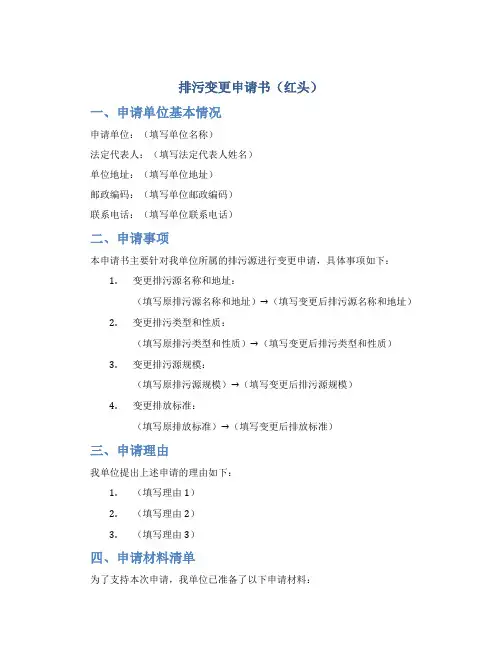 排污变更申请书（红头）

一、申请单位基本情况

申请单位：（填写单位名称）

法定代表人：（填写法定代表人姓名）

单位地址：（填写单位地址）

邮政编码：（填写单位邮政编码）

联系电话：（填写单位联系电话）

二、申请事项

本申请书主要针对我单位所属的排污源进行变更申请，具体事项如下：

1. 变更排污源名称和地址：

（填写原排污源名称和地址）→（填写变更后排污源名称和地址）

2. 变更排污类型和性质：

（填写原排污类型和性质）→（填写变更后排污类型和性质）

3. 变更排污源规模：

（填写原排污源规模）→（填写变更后排污源规模）

4. 变更排放标准：

（填写原排放标准）→（填写变更后排放标准）

三、申请理由

我单位提出上述申请的理由如下：

1. （填写理由 1）

2. （填写理由 2）

3. （填写理由 3）

四、申请材料清单

为了支持本次申请，我单位已准备了以下申请材料：